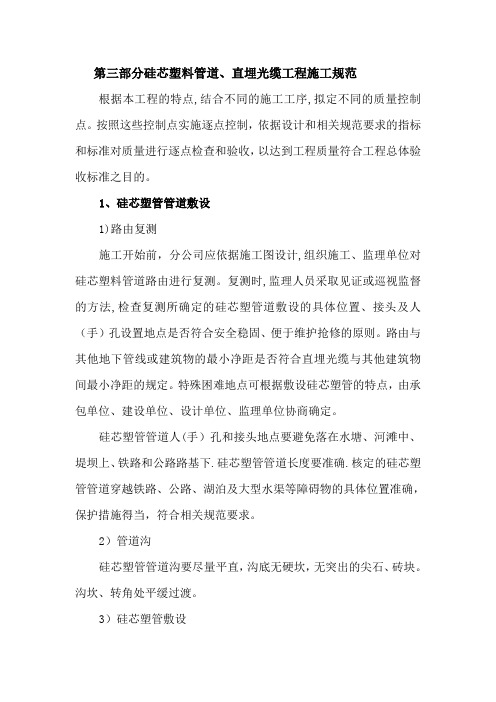 第三部分硅芯塑料管道、直埋光缆工程施工规范

根据本工程的特点,结合不同的施工工序,拟定不同的质量控制点。按照这些控制点实施逐点控制，依据设计和相关规范要求的指标和标准对质量进行逐点检查和验收，以达到工程质量符合工程总体验收标准之目的。

1、硅芯塑管管道敷设

1)路由复测

施工开始前，分公司应依据施工图设计,组织施工、监理单位对硅芯塑料管道路由进行复测。复测时,监理人员采取见证或巡视监督的方法,检查复测所确定的硅芯塑管道敷设的具体位置、接头及人（手）孔设置地点是否符合安全稳固、便于维护抢修的原则。路由与其他地下管线或建筑物的最小净距是否符合直埋光缆与其他建筑物间最小净距的规定。特殊困难地点可根据敷设硅芯塑管的特点，由承包单位、建设单位、设计单位、监理单位协商确定。

硅芯塑管管道人(手）孔和接头地点要避免落在水塘、河滩中、堤坝上、铁路和公路路基下.硅芯塑管管道长度要准确.核定的硅芯塑管管道穿越铁路、公路、湖泊及大型水渠等障碍物的具体位置准确，保护措施得当，符合相关规范要求。

2）管道沟

硅芯塑管管道沟要尽量平直,沟底无硬坎,无突出的尖石、砖块。沟坎、转角处平缓过渡。

3）硅芯塑管敷设